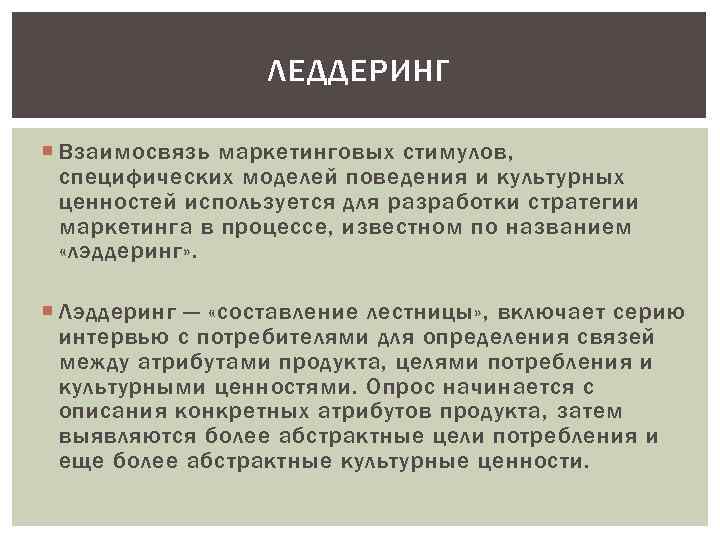 ЛЕДДЕРИНГ

Взаимосвязь маркетинговых стимулов, специфических моделей поведения и культурных ценностей используется для разработки стратегии маркетинга в процессе, известном по названием «лэддеринг».

Лэддеринг — «составление лестницы», включает серию интервью с потребителями для определения связей между атрибутами продукта, целями потребления и культурными ценностями. Опрос начинается с описания конкретных атрибутов продукта, затем выявляются более абстрактные цели потребления и еще более абстрактные культурные ценности.